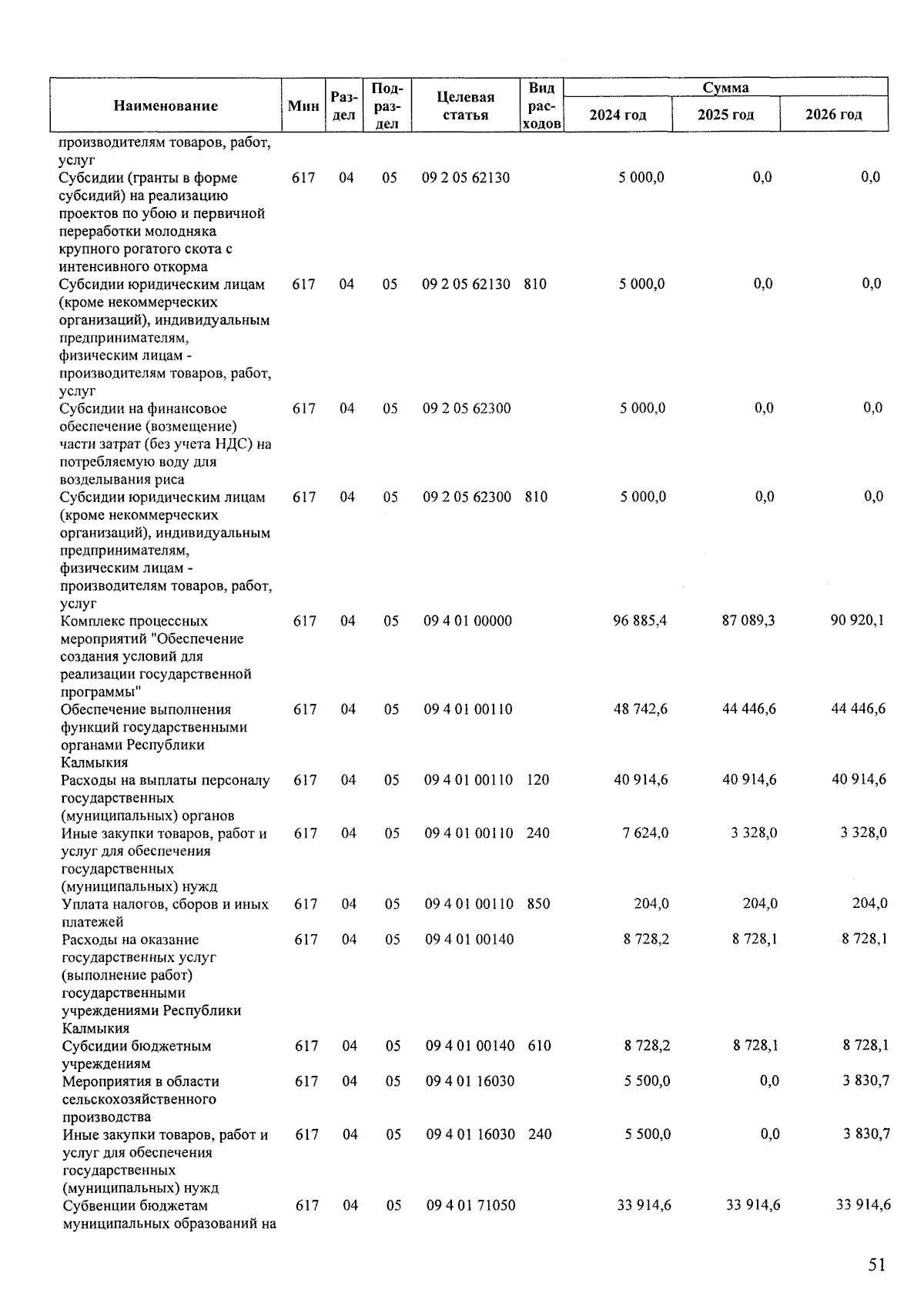 | Наименование | Мин | Раздел | Подраздел | Целевая статья | Вид расходов | Сумма 2024 год | Сумма 2025 год | Сумма 2026 год |
|---|---|---|---|---|---|---|---|---|
| производителям товаров, работ, услуг | | | | | | | | |
| Субсидии (гранты в форме субсидий) на реализацию проектов по убою и первичной переработки молодняка крупного рогатого скота с интенсивного откорма | 617 | 04 | 05 | 09 2 05 62130 | | 5 000,0 | 0,0 | 0,0 |
| Субсидии юридическим лицам (кроме некоммерческих организаций), индивидуальным предпринимателям, физическим лицам - производителям товаров, работ, услуг | 617 | 04 | 05 | 09 2 05 62130 | 810 | 5 000,0 | 0,0 | 0,0 |
| Субсидии на финансовое обеспечение (возмещение) части затрат (без учета НДС) на потребляемую воду для возделывания риса | 617 | 04 | 05 | 09 2 05 62300 | | 5 000,0 | 0,0 | 0,0 |
| Субсидии юридическим лицам (кроме некоммерческих организаций), индивидуальным предпринимателям, физическим лицам - производителям товаров, работ, услуг | 617 | 04 | 05 | 09 2 05 62300 | 810 | 5 000,0 | 0,0 | 0,0 |
| Комплекс процессных мероприятий "Обеспечение создания условий для реализации государственной программы" | 617 | 04 | 05 | 09 4 01 00000 | | 96 885,4 | 87 089,3 | 90 920,1 |
| Обеспечение выполнения функций государственными органами Республики Калмыкия | 617 | 04 | 05 | 09 4 01 00110 | | 48 742,6 | 44 446,6 | 44 446,6 |
| Расходы на выплаты персоналу государственных (муниципальных) органов | 617 | 04 | 05 | 09 4 01 00110 | 120 | 40 914,6 | 40 914,6 | 40 914,6 |
| Иные закупки товаров, работ и услуг для обеспечения государственных (муниципальных) нужд | 617 | 04 | 05 | 09 4 01 00110 | 240 | 7 624,0 | 3 328,0 | 3 328,0 |
| Уплата налогов, сборов и иных платежей | 617 | 04 | 05 | 09 4 01 00110 | 850 | 204,0 | 204,0 | 204,0 |
| Расходы на оказание государственных услуг (выполнение работ) государственными учреждениями Республики Калмыкия | 617 | 04 | 05 | 09 4 01 00140 | | 8 728,2 | 8 728,1 | 8 728,1 |
| Субсидии бюджетным учреждениям | 617 | 04 | 05 | 09 4 01 00140 | 610 | 8 728,2 | 8 728,1 | 8 728,1 |
| Мероприятия в области сельскохозяйственного производства | 617 | 04 | 05 | 09 4 01 16030 | | 5 500,0 | 0,0 | 3 830,7 |
| Иные закупки товаров, работ и услуг для обеспечения государственных (муниципальных) нужд | 617 | 04 | 05 | 09 4 01 16030 | 240 | 5 500,0 | 0,0 | 3 830,7 |
| Субвенции бюджетам муниципальных образований на | 617 | 04 | 05 | 09 4 01 71050 | | 33 914,6 | 33 914,6 | 33 914,6 |

51